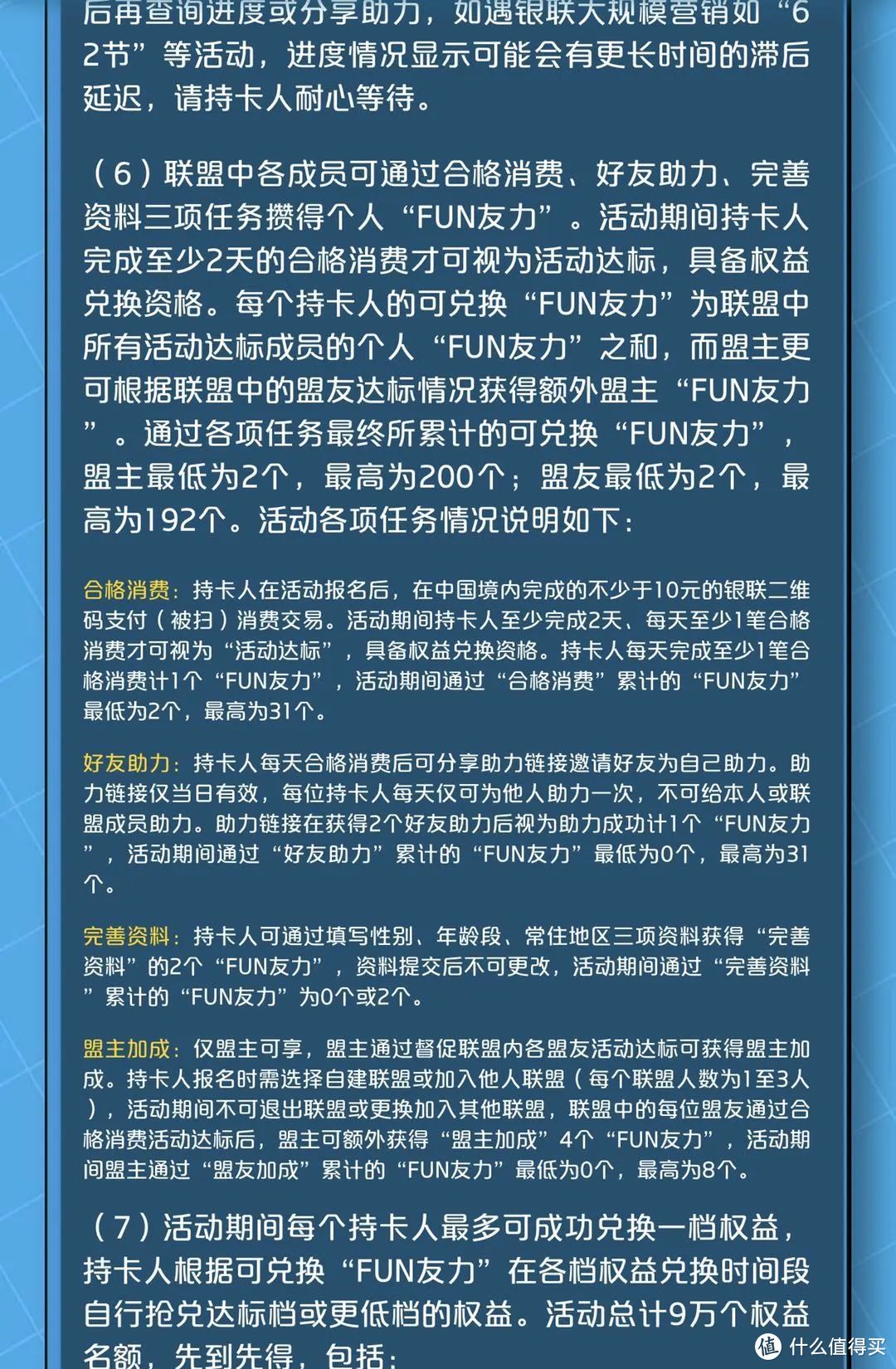 后再查询进度或分享助力，如遇银联大规模营销如“62节”等活动，进度情况显示可能会有更长时间的滞后延迟，请持卡人耐心等待。

（6）联盟中各成员可通过合格消费、好友助力、完善资料三项任务攒得个人“FUN友力”。活动期间持卡人完成至少2天的合格消费才可视为活动达标，具备权益兑换资格。每个持卡人的可兑换“FUN友力”为联盟中所有活动达标成员的个人“FUN友力”之和，而盟主更可根据联盟中的盟友达标情况获得额外盟主“FUN友力”。通过各项任务最终所累计的可兑换“FUN友力”，盟主最低为2个，最高为200个；盟友最低为2个，最高为192个。活动各项任务情况说明如下：

合格消费：持卡人在活动报名后，在中国境内完成的不少于10元的银联二维码支付（被扫）消费交易。活动期间持卡人至少完成2天、每天至少1笔合格消费才可视为“活动达标”，具备权益兑换资格。持卡人每天完成至少1笔合格消费计1个“FUN友力”，活动期间通过“合格消费”累计的“FUN友力”最低为2个，最高为31个。

好友助力：持卡人每天合格消费后可分享助力链接邀请好友为自己助力。助力链接仅当日有效，每位持卡人每天仅可为他人助力一次，不可给本人或联盟成员助力。助力链接在获得2个好友助力后视为助力成功计1个“FUN友力”，活动期间通过“好友助力”累计的“FUN友力”最低为0个，最高为31个。

完善资料：持卡人可通过填写性别、年龄段、常住地区三项资料获得“完善资料”的2个“FUN友力”，资料提交后不可更改，活动期间通过“完善资料”累计的“FUN友力”为0个或2个。

盟主加成：仅盟主可享，盟主通过督促联盟内各盟友活动达标可获得盟主加成。持卡人报名时需选择自建联盟或加入他人联盟（每个联盟人数为1至3人），活动期间不可退出联盟或更换加入其他联盟，联盟中的每位盟友通过合格消费活动达标后，盟主可额外获得“盟主加成”4个“FUN友力”，活动期间盟主通过“盟友加成”累计的“FUN友力”最低为0个，最高为8个。

（7）活动期间每个持卡人最多可成功兑换一档权益，持卡人根据可兑换“FUN友力”在各档权益兑换时间段自行抢兑达标档或更低档的权益。活动总计9万个权益名额，先到先得，包括：

值 什么值得买